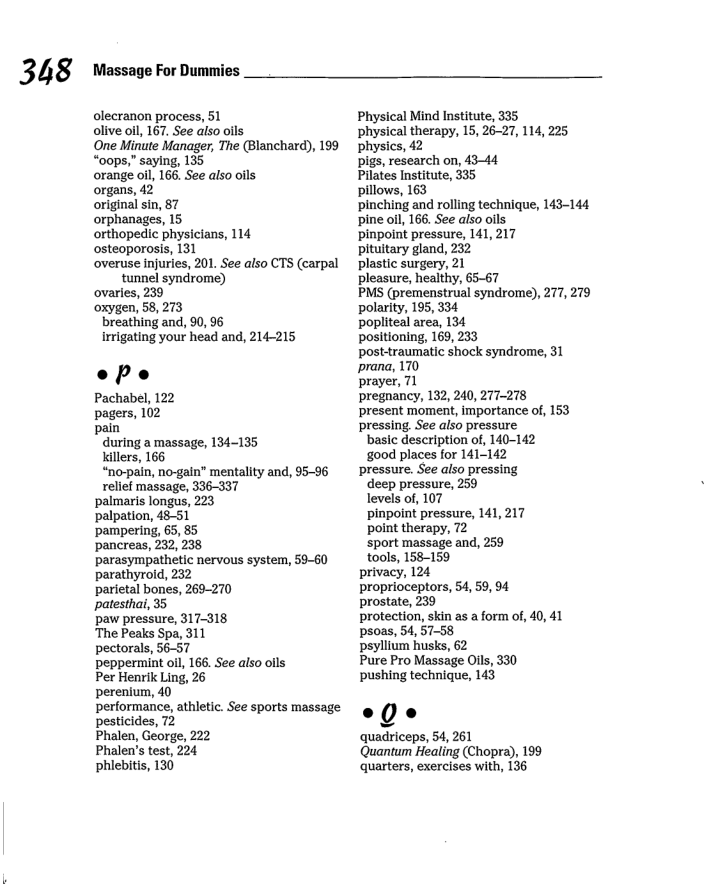 348 Massage For Dummies

olecranon process, 51
olive oil, 167. See also oils
One Minute Manager, The (Blanchard), 199
"oops," saying, 135
orange oil, 166. See also oils
organs, 42
original sin, 87
orphanages, 15
orthopedic physicians, 114
osteoporosis, 131
overuse injuries, 201. See also CTS (carpal tunnel syndrome)
ovaries, 239
oxygen, 58, 273
breathing and, 90, 96
irrigating your head and, 214–215

• P •

Pachabel, 122
pagers, 102
pain
during a massage, 134–135
killers, 166
"no-pain, no-gain" mentality and, 95–96
relief massage, 336–337
palmaris longus, 223
palpation, 48–51
pampering, 65, 85
pancreas, 232, 238
parasympathetic nervous system, 59–60
parathyroid, 232
parietal bones, 269–270
patesthai, 35
paw pressure, 317–318
The Peaks Spa, 311
pectorals, 56–57
peppermint oil, 166. See also oils
Per Henrik Ling, 26
perenium, 40
performance, athletic. See sports massage
pesticides, 72
Phalen, George, 222
Phalen's test, 224
phlebitis, 130

Physical Mind Institute, 335
physical therapy, 15, 26–27, 114, 225
physics, 42
pigs, research on, 43–44
Pilates Institute, 335
pillows, 163
pinching and rolling technique, 143–144
pine oil, 166. See also oils
pinpoint pressure, 141, 217
pituitary gland, 232
plastic surgery, 21
pleasure, healthy, 65–67
PMS (premenstrual syndrome), 277, 279
polarity, 195, 334
popliteal area, 134
positioning, 169, 233
post-traumatic shock syndrome, 31
prana, 170
prayer, 71
pregnancy, 132, 240, 277–278
present moment, importance of, 153
pressing. See also pressure
basic description of, 140–142
good places for 141–142
pressure. See also pressing
deep pressure, 259
levels of, 107
pinpoint pressure, 141, 217
point therapy, 72
sport massage and, 259
tools, 158–159
privacy, 124
proprioceptors, 54, 59, 94
prostate, 239
protection, skin as a form of, 40, 41
psoas, 54, 57–58
psyllium husks, 62
Pure Pro Massage Oils, 330
pushing technique, 143

• Q •

quadriceps, 54, 261
Quantum Healing (Chopra), 199
quarters, exercises with, 136